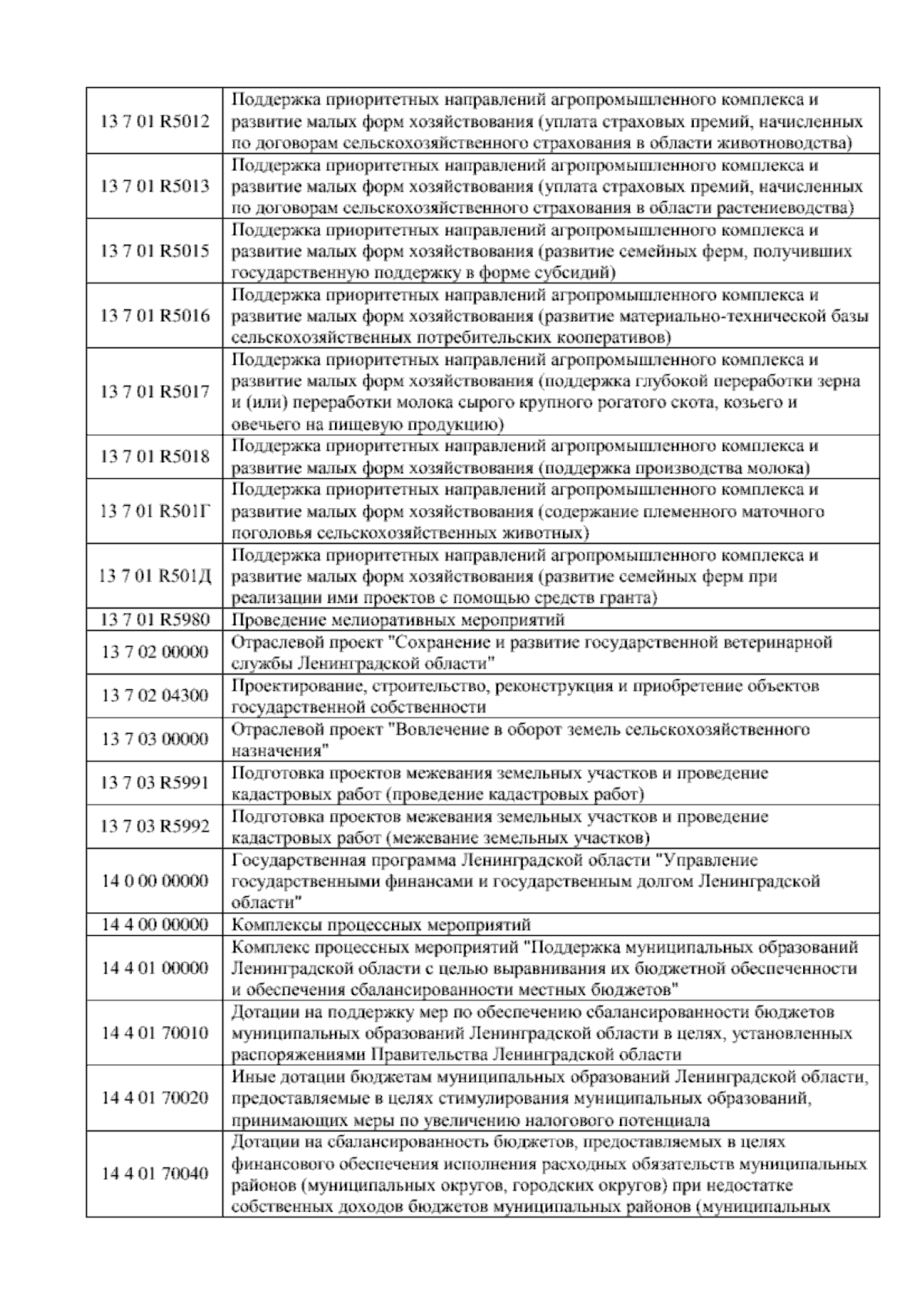 | | |
|---|---|
| 13 7 01 R5012 | Поддержка приоритетных направлений агропромышленного комплекса и развитие малых форм хозяйствования (уплата страховых премий, начисленных по договорам сельскохозяйственного страхования в области животноводства) |
| 13 7 01 R5013 | Поддержка приоритетных направлений агропромышленного комплекса и развитие малых форм хозяйствования (уплата страховых премий, начисленных по договорам сельскохозяйственного страхования в области растениеводства) |
| 13 7 01 R5015 | Поддержка приоритетных направлений агропромышленного комплекса и развитие малых форм хозяйствования (развитие семейных ферм, получивших государственную поддержку в форме субсидий) |
| 13 7 01 R5016 | Поддержка приоритетных направлений агропромышленного комплекса и развитие малых форм хозяйствования (развитие материально-технической базы сельскохозяйственных потребительских кооперативов) |
| 13 7 01 R5017 | Поддержка приоритетных направлений агропромышленного комплекса и развитие малых форм хозяйствования (поддержка глубокой переработки зерна и (или) переработки молока сырого крупного рогатого скота, козьего и овечьего на пищевую продукцию) |
| 13 7 01 R5018 | Поддержка приоритетных направлений агропромышленного комплекса и развитие малых форм хозяйствования (поддержка производства молока) |
| 13 7 01 R501Г | Поддержка приоритетных направлений агропромышленного комплекса и развитие малых форм хозяйствования (содержание племенного маточного поголовья сельскохозяйственных животных) |
| 13 7 01 R501Д | Поддержка приоритетных направлений агропромышленного комплекса и развитие малых форм хозяйствования (развитие семейных ферм при реализации ими проектов с помощью средств гранта) |
| 13 7 01 R5980 | Проведение мелиоративных мероприятий |
| 13 7 02 00000 | Отраслевой проект "Сохранение и развитие государственной ветеринарной службы Ленинградской области" |
| 13 7 02 04300 | Проектирование, строительство, реконструкция и приобретение объектов государственной собственности |
| 13 7 03 00000 | Отраслевой проект "Вовлечение в оборот земель сельскохозяйственного назначения" |
| 13 7 03 R5991 | Подготовка проектов межевания земельных участков и проведение кадастровых работ (проведение кадастровых работ) |
| 13 7 03 R5992 | Подготовка проектов межевания земельных участков и проведение кадастровых работ (межевание земельных участков) |
| 14 0 00 00000 | Государственная программа Ленинградской области "Управление государственными финансами и государственным долгом Ленинградской области" |
| 14 4 00 00000 | Комплексы процессных мероприятий |
| 14 4 01 00000 | Комплекс процессных мероприятий "Поддержка муниципальных образований Ленинградской области с целью выравнивания их бюджетной обеспеченности и обеспечения сбалансированности местных бюджетов" |
| 14 4 01 70010 | Дотации на поддержку мер по обеспечению сбалансированности бюджетов муниципальных образований Ленинградской области в целях, установленных распоряжениями Правительства Ленинградской области |
| 14 4 01 70020 | Иные дотации бюджетам муниципальных образований Ленинградской области, предоставляемые в целях стимулирования муниципальных образований, принимающих меры по увеличению налогового потенциала |
| 14 4 01 70040 | Дотации на сбалансированность бюджетов, предоставляемых в целях финансового обеспечения исполнения расходных обязательств муниципальных районов (муниципальных округов, городских округов) при недостатке собственных доходов бюджетов муниципальных районов (муниципальных |